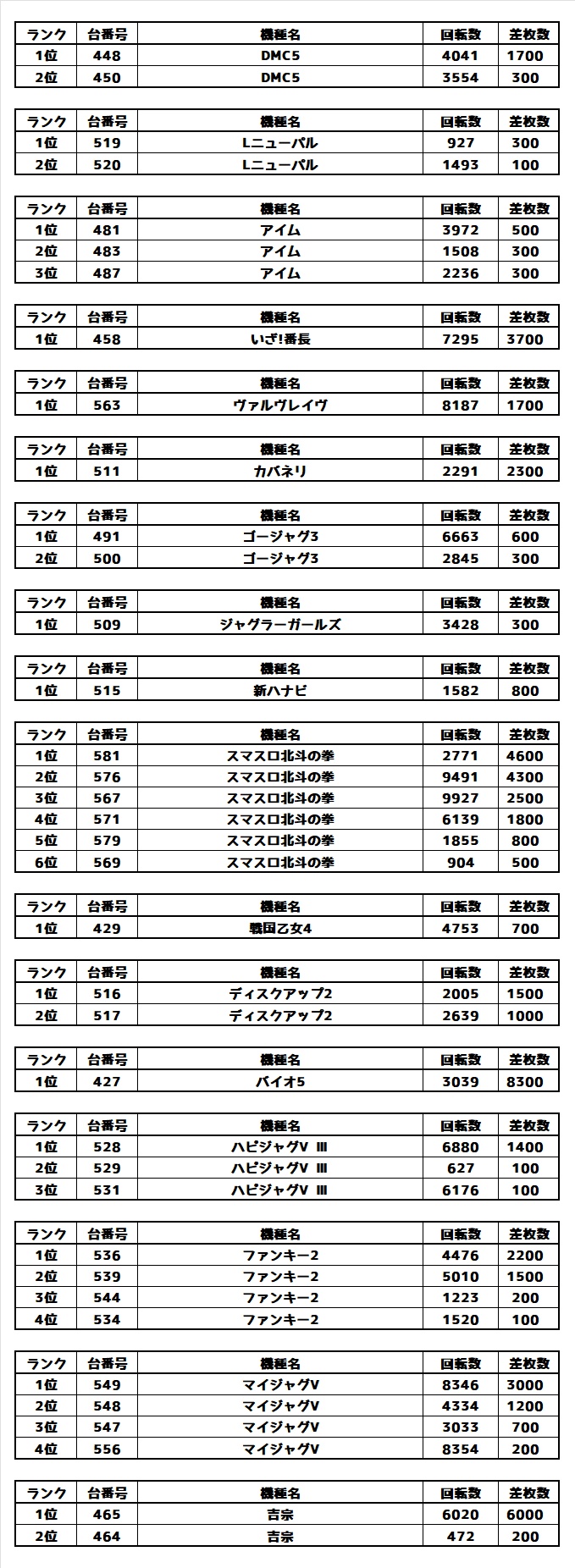 | ランク | 台番号 | 機種名 | 回転数 | 差枚数 |
|---|---|---|---|---|
| 1位 | 448 | DMC5 | 4041 | 1700 |
| 2位 | 450 | DMC5 | 3554 | 300 |

| ランク | 台番号 | 機種名 | 回転数 | 差枚数 |
|---|---|---|---|---|
| 1位 | 519 | Lニューパル | 927 | 300 |
| 2位 | 520 | Lニューパル | 1493 | 100 |

| ランク | 台番号 | 機種名 | 回転数 | 差枚数 |
|---|---|---|---|---|
| 1位 | 481 | アイム | 3972 | 500 |
| 2位 | 483 | アイム | 1508 | 300 |
| 3位 | 487 | アイム | 2236 | 300 |

| ランク | 台番号 | 機種名 | 回転数 | 差枚数 |
|---|---|---|---|---|
| 1位 | 458 | いざ!番長 | 7295 | 3700 |

| ランク | 台番号 | 機種名 | 回転数 | 差枚数 |
|---|---|---|---|---|
| 1位 | 563 | ヴァルヴレイヴ | 8187 | 1700 |

| ランク | 台番号 | 機種名 | 回転数 | 差枚数 |
|---|---|---|---|---|
| 1位 | 511 | カバネリ | 2291 | 2300 |

| ランク | 台番号 | 機種名 | 回転数 | 差枚数 |
|---|---|---|---|---|
| 1位 | 491 | ゴージャグ3 | 6663 | 600 |
| 2位 | 500 | ゴージャグ3 | 2845 | 300 |

| ランク | 台番号 | 機種名 | 回転数 | 差枚数 |
|---|---|---|---|---|
| 1位 | 509 | ジャグラーガールズ | 3428 | 300 |

| ランク | 台番号 | 機種名 | 回転数 | 差枚数 |
|---|---|---|---|---|
| 1位 | 515 | 新ハナビ | 1582 | 800 |

| ランク | 台番号 | 機種名 | 回転数 | 差枚数 |
|---|---|---|---|---|
| 1位 | 581 | スマスロ北斗の拳 | 2771 | 4600 |
| 2位 | 576 | スマスロ北斗の拳 | 9491 | 4300 |
| 3位 | 567 | スマスロ北斗の拳 | 9927 | 2500 |
| 4位 | 571 | スマスロ北斗の拳 | 6139 | 1800 |
| 5位 | 579 | スマスロ北斗の拳 | 1855 | 800 |
| 6位 | 569 | スマスロ北斗の拳 | 904 | 500 |

| ランク | 台番号 | 機種名 | 回転数 | 差枚数 |
|---|---|---|---|---|
| 1位 | 429 | 戦国乙女4 | 4753 | 700 |

| ランク | 台番号 | 機種名 | 回転数 | 差枚数 |
|---|---|---|---|---|
| 1位 | 516 | ディスクアップ2 | 2005 | 1500 |
| 2位 | 517 | ディスクアップ2 | 2639 | 1000 |

| ランク | 台番号 | 機種名 | 回転数 | 差枚数 |
|---|---|---|---|---|
| 1位 | 427 | バイオ5 | 3039 | 8300 |

| ランク | 台番号 | 機種名 | 回転数 | 差枚数 |
|---|---|---|---|---|
| 1位 | 528 | ハピジャグV Ⅲ | 6880 | 1400 |
| 2位 | 529 | ハピジャグV Ⅲ | 627 | 100 |
| 3位 | 531 | ハピジャグV Ⅲ | 6176 | 100 |

| ランク | 台番号 | 機種名 | 回転数 | 差枚数 |
|---|---|---|---|---|
| 1位 | 536 | ファンキー2 | 4476 | 2200 |
| 2位 | 539 | ファンキー2 | 5010 | 1500 |
| 3位 | 544 | ファンキー2 | 1223 | 200 |
| 4位 | 534 | ファンキー2 | 1520 | 100 |

| ランク | 台番号 | 機種名 | 回転数 | 差枚数 |
|---|---|---|---|---|
| 1位 | 549 | マイジャグV | 8346 | 3000 |
| 2位 | 548 | マイジャグV | 4334 | 1200 |
| 3位 | 547 | マイジャグV | 3033 | 700 |
| 4位 | 556 | マイジャグV | 8354 | 200 |

| ランク | 台番号 | 機種名 | 回転数 | 差枚数 |
|---|---|---|---|---|
| 1位 | 465 | 吉宗 | 6020 | 6000 |
| 2位 | 464 | 吉宗 | 472 | 200 |